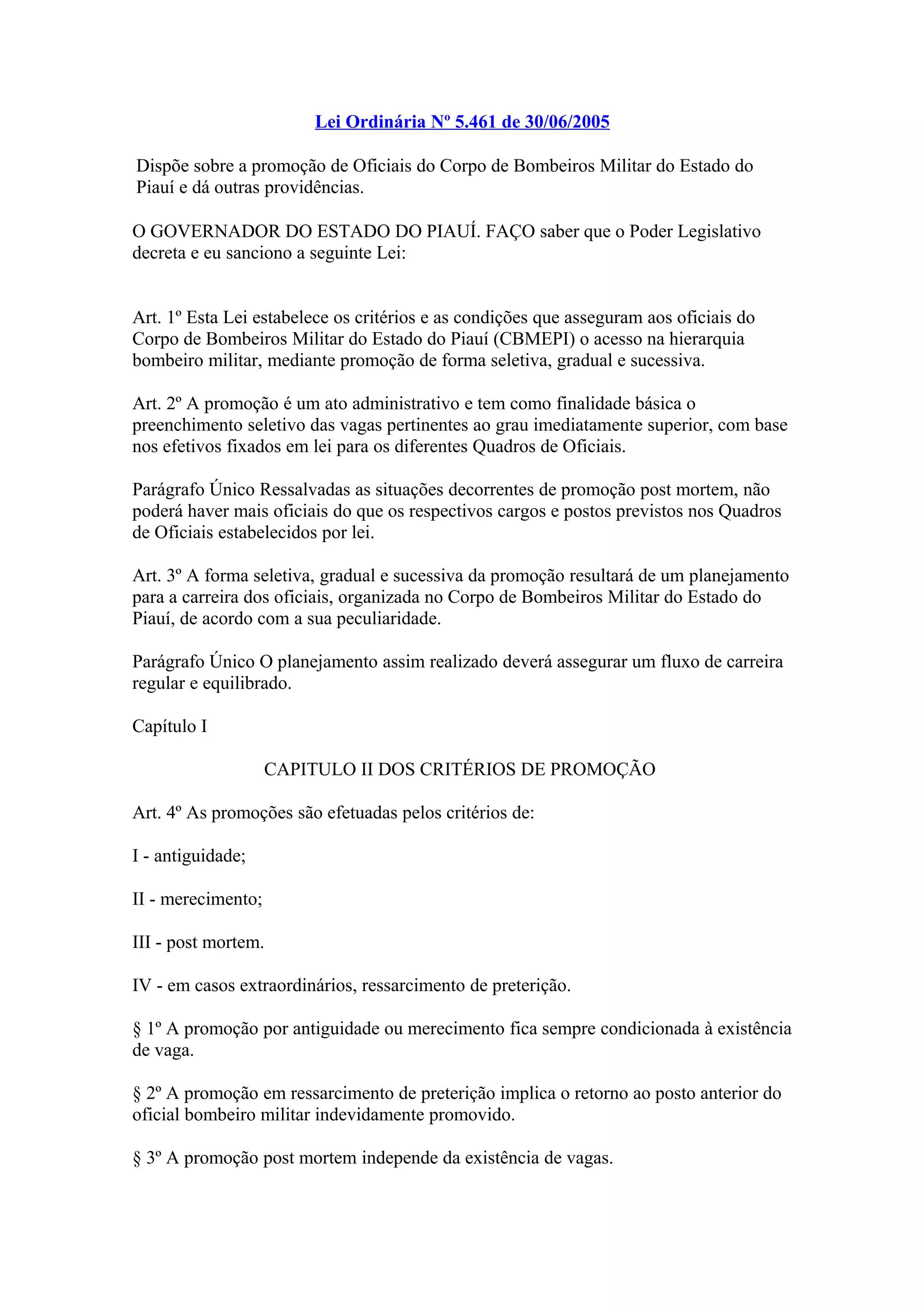 Lei Ordinária Nº 5.461 de 30/06/2005

Dispõe sobre a promoção de Oficiais do Corpo de Bombeiros Militar do Estado do Piauí e dá outras providências.

O GOVERNADOR DO ESTADO DO PIAUÍ. FAÇO saber que o Poder Legislativo decreta e eu sanciono a seguinte Lei:

Art. 1º Esta Lei estabelece os critérios e as condições que asseguram aos oficiais do Corpo de Bombeiros Militar do Estado do Piauí (CBMEPI) o acesso na hierarquia bombeiro militar, mediante promoção de forma seletiva, gradual e sucessiva.

Art. 2º A promoção é um ato administrativo e tem como finalidade básica o preenchimento seletivo das vagas pertinentes ao grau imediatamente superior, com base nos efetivos fixados em lei para os diferentes Quadros de Oficiais.

Parágrafo Único Ressalvadas as situações decorrentes de promoção post mortem, não poderá haver mais oficiais do que os respectivos cargos e postos previstos nos Quadros de Oficiais estabelecidos por lei.

Art. 3º A forma seletiva, gradual e sucessiva da promoção resultará de um planejamento para a carreira dos oficiais, organizada no Corpo de Bombeiros Militar do Estado do Piauí, de acordo com a sua peculiaridade.

Parágrafo Único O planejamento assim realizado deverá assegurar um fluxo de carreira regular e equilibrado.

Capítulo I

CAPITULO II DOS CRITÉRIOS DE PROMOÇÃO

Art. 4º As promoções são efetuadas pelos critérios de:

I - antiguidade;

II - merecimento;

III - post mortem.

IV - em casos extraordinários, ressarcimento de preterição.

§ 1º A promoção por antiguidade ou merecimento fica sempre condicionada à existência de vaga.

§ 2º A promoção em ressarcimento de preterição implica o retorno ao posto anterior do oficial bombeiro militar indevidamente promovido.

§ 3º A promoção post mortem independe da existência de vagas.